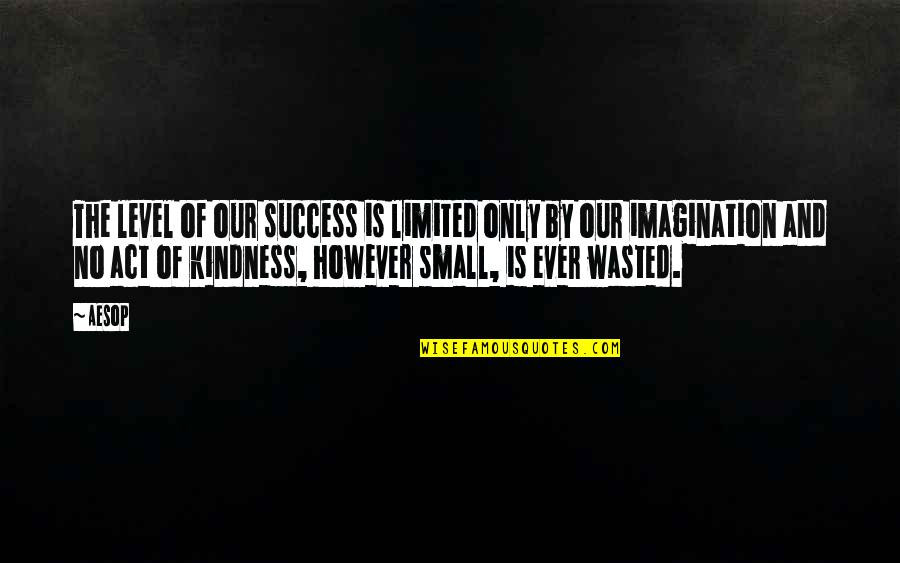 THE LEVEL OF OUR SUCCESS IS LIMITED ONLY BY OUR IMAGINATION AND NO ACT OF KINDNESS, HOWEVER SMALL, IS EVER WASTED.

~AESOP

WISEFAMOUSQUOTES.COM